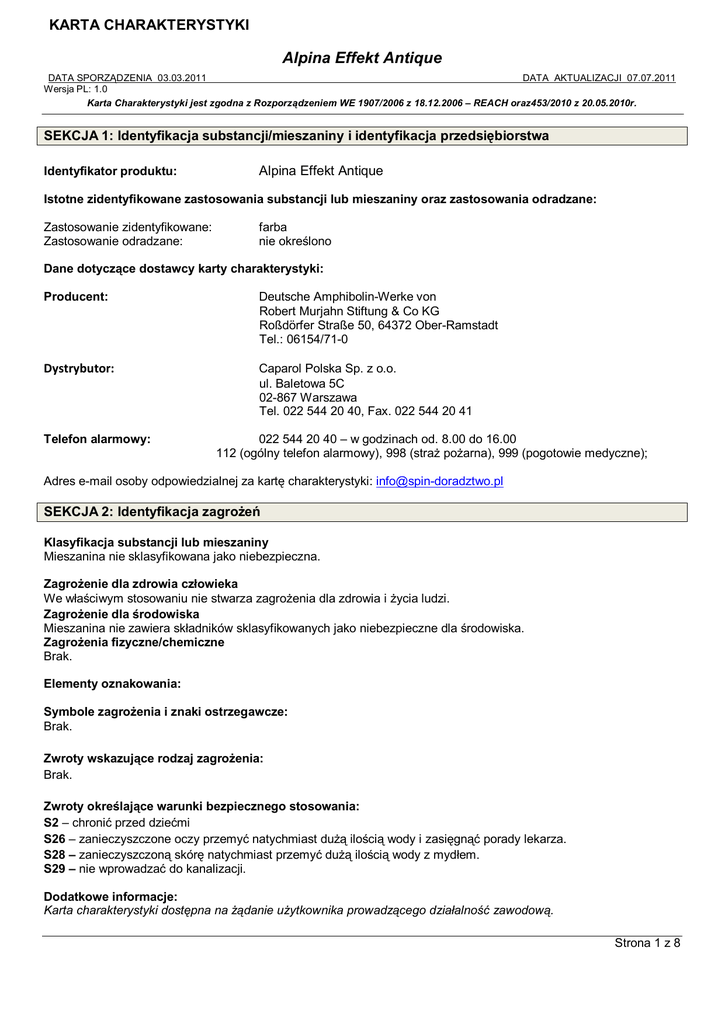 KARTA CHARAKTERYSTYKI

Alpina Effekt Antique

DATA SPORZĄDZENIA 03.03.2011 DATA AKTUALIZACJI 07.07.2011
Wersja PL: 1.0

Karta Charakterystyki jest zgodna z Rozporządzeniem WE 1907/2006 z 18.12.2006 – REACH oraz453/2010 z 20.05.2010r.

SEKCJA 1: Identyfikacja substancji/mieszaniny i identyfikacja przedsiębiorstwa

Identyfikator produktu: Alpina Effekt Antique

Istotne zidentyfikowane zastosowania substancji lub mieszaniny oraz zastosowania odradzane:

Zastosowanie zidentyfikowane: farba
Zastosowanie odradzane: nie określono

Dane dotyczące dostawcy karty charakterystyki:

Producent: Deutsche Amphibolin-Werke von Robert Murjahn Stiftung & Co KG Roßdörfer Straße 50, 64372 Ober-Ramstadt Tel.: 06154/71-0

Dystrybutor: Caparol Polska Sp. z o.o. ul. Baletowa 5C 02-867 Warszawa Tel. 022 544 20 40, Fax. 022 544 20 41

Telefon alarmowy: 022 544 20 40 – w godzinach od. 8.00 do 16.00
112 (ogólny telefon alarmowy), 998 (straż pożarna), 999 (pogotowie medyczne);

Adres e-mail osoby odpowiedzialnej za kartę charakterystyki: info@spin-doradztwo.pl

SEKCJA 2: Identyfikacja zagrożeń

Klasyfikacja substancji lub mieszaniny
Mieszanina nie sklasyfikowana jako niebezpieczna.

Zagrożenie dla zdrowia człowieka
We właściwym stosowaniu nie stwarza zagrożenia dla zdrowia i życia ludzi.
Zagrożenie dla środowiska
Mieszanina nie zawiera składników sklasyfikowanych jako niebezpieczne dla środowiska.
Zagrożenia fizyczne/chemiczne
Brak.

Elementy oznakowania:

Symbole zagrożenia i znaki ostrzegawcze:
Brak.

Zwroty wskazujące rodzaj zagrożenia:
Brak.

Zwroty określające warunki bezpiecznego stosowania:
S2 – chronić przed dziećmi
S26 – zanieczyszczone oczy przemyć natychmiast dużą ilością wody i zasięgnąć porady lekarza.
S28 – zanieczyszczoną skórę natychmiast przemyć dużą ilością wody z mydłem.
S29 – nie wprowadzać do kanalizacji.

Dodatkowe informacje:
Karta charakterystyki dostępna na żądanie użytkownika prowadzącego działalność zawodową.

Strona 1 z 8